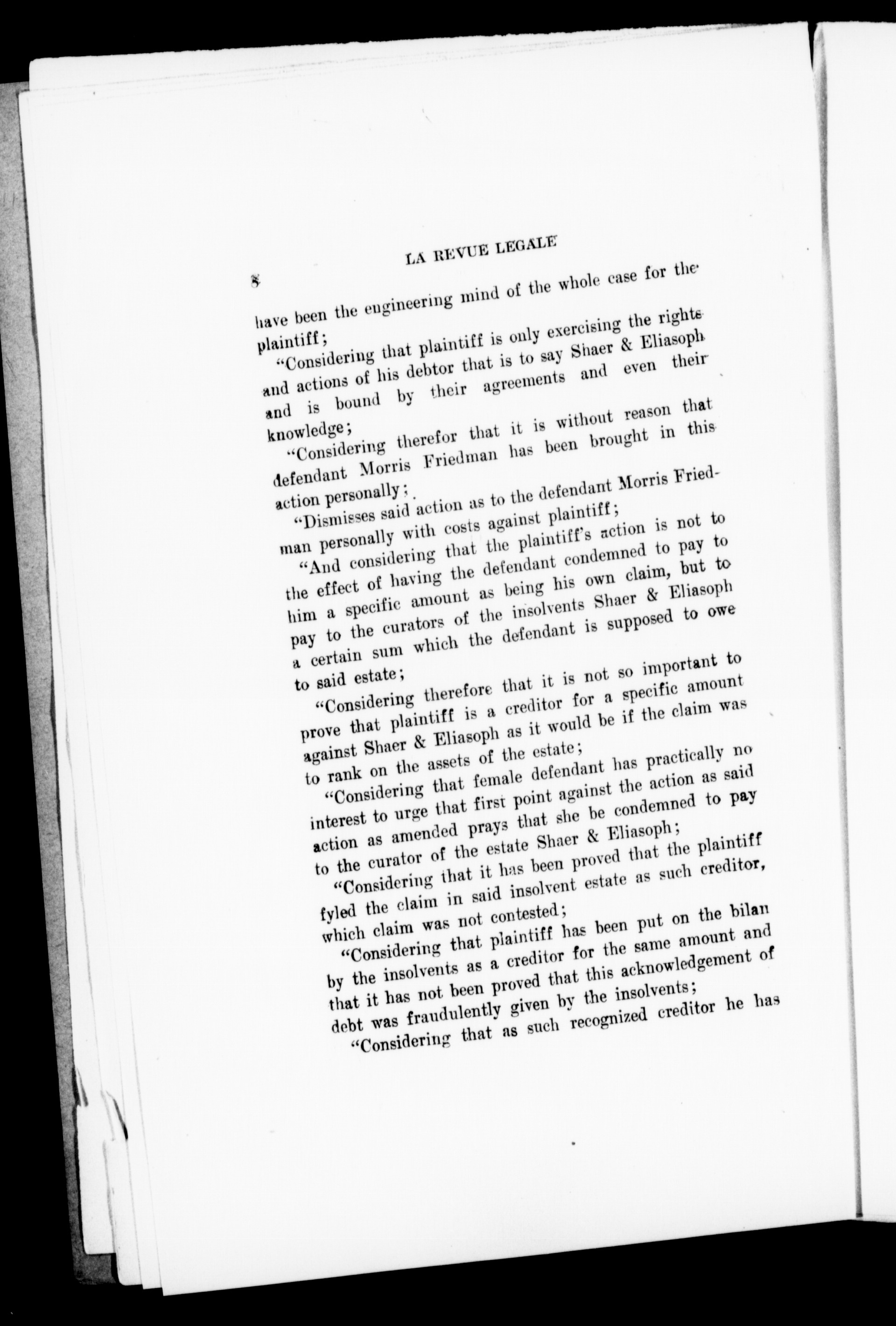 8 LA REVUE LEGALE

have been the engineering mind of the whole case for the plaintiff;

"Considering that plaintiff is only exercising the rights and actions of his debtor that is to say Shaer & Eliasoph and is bound by their agreements and even their knowledge;

"Considering therefor that it is without reason that defendant Morris Friedman has been brought in this action personally;

"Dismisses said action as to the defendant Morris Friedman personally with costs against plaintiff;

"And considering that the plaintiff's action is not to the effect of having the defendant condemned to pay to him a specific amount as being his own claim, but to pay to the curators of the insolvents Shaer & Eliasoph a certain sum which the defendant is supposed to owe to said estate;

"Considering therefore that it is not so important to prove that plaintiff is a creditor for a specific amount against Shaer & Eliasoph as it would be if the claim was to rank on the assets of the estate;

"Considering that female defendant has practically no interest to urge that first point against the action as said action as amended prays that she be condemned to pay to the curator of the estate Shaer & Eliasoph;

"Considering that it has been proved that the plaintiff fyled the claim in said insolvent estate as such creditor, which claim was not contested;

"Considering that plaintiff has been put on the bilan by the insolvents as a creditor for the same amount and that it has not been proved that this acknowledgement of debt was fraudulently given by the insolvents;

"Considering that as such recognized creditor he has